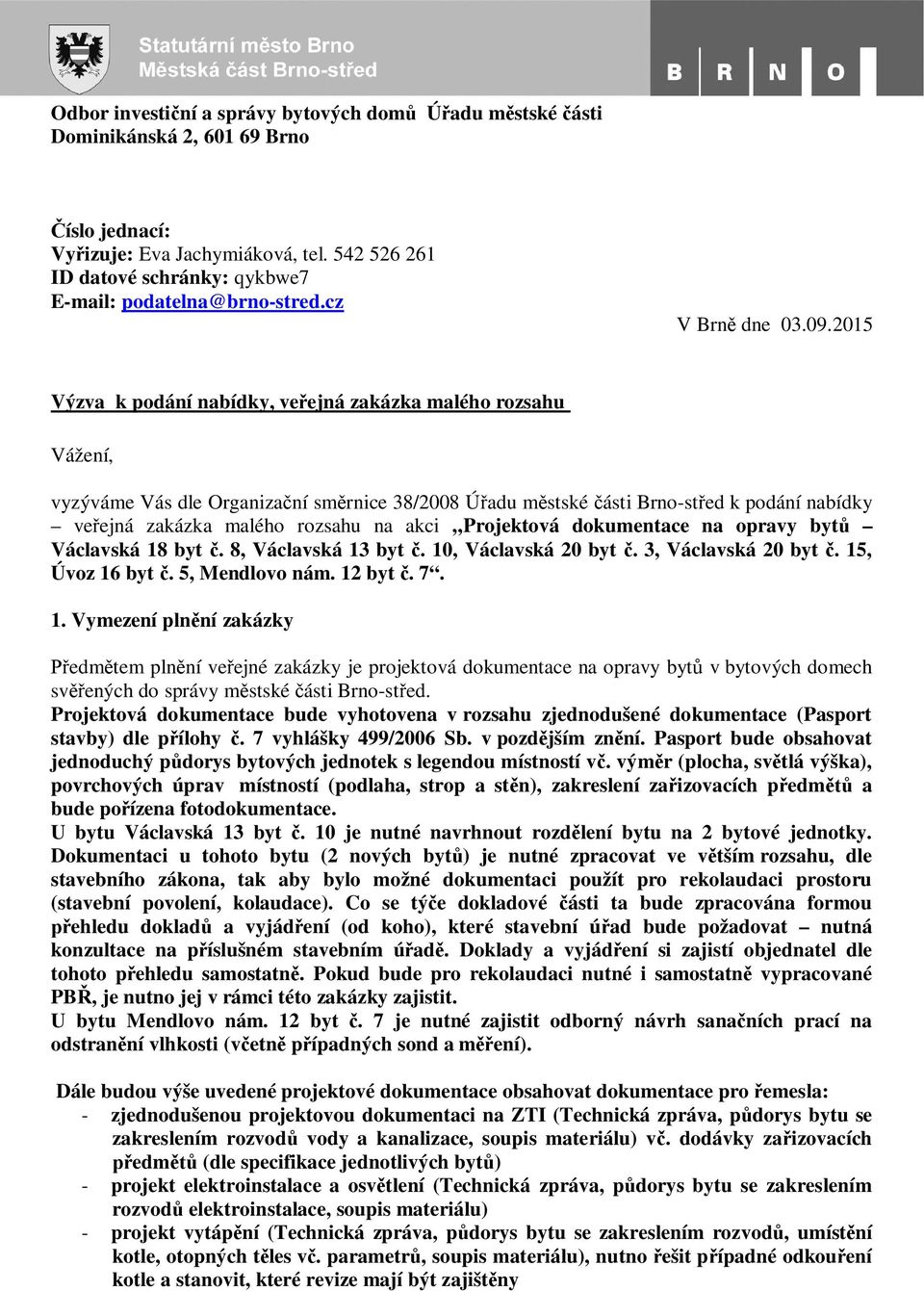 Statutární město Brno
Městská část Brno-střed

B R N O

Odbor investiční a správy bytových domů Úřadu městské části
Dominikánská 2, 601 69 Brno

Číslo jednací:
Vyřizuje: Eva Jachymiáková, tel. 542 526 261
ID datové schránky: qykbwe7
E-mail: podatelna@brno-stred.cz

V Brně dne 03.09.2015

Výzva k podání nabídky, veřejná zakázka malého rozsahu

Vážení,

vyzýváme Vás dle Organizační směrnice 38/2008 Úřadu městské části Brno-střed k podání nabídky – veřejná zakázka malého rozsahu na akci „Projektová dokumentace na opravy bytů – Václavská 18 byt č. 8, Václavská 13 byt č. 10, Václavská 20 byt č. 3, Václavská 20 byt č. 15, Úvoz 16 byt č. 5, Mendlovo nám. 12 byt č. 7“.

1. Vymezení plnění zakázky

Předmětem plnění veřejné zakázky je projektová dokumentace na opravy bytů v bytových domech svěřených do správy městské části Brno-střed.
Projektová dokumentace bude vyhotovena v rozsahu zjednodušené dokumentace (Pasport stavby) dle přílohy č. 7 vyhlášky 499/2006 Sb. v pozdějším znění. Pasport bude obsahovat jednoduchý půdorys bytových jednotek s legendou místností vč. výměr (plocha, světlá výška), povrchových úprav místností (podlaha, strop a stěn), zakreslení zařizovacích předmětů a bude pořízena fotodokumentace.
U bytu Václavská 13 byt č. 10 je nutné navrhnout rozdělení bytu na 2 bytové jednotky. Dokumentaci u tohoto bytu (2 nových bytů) je nutné zpracovat ve větším rozsahu, dle stavebního zákona, tak aby bylo možné dokumentaci použít pro rekolaudaci prostoru (stavební povolení, kolaudace). Co se týče dokladové části ta bude zpracována formou přehledu dokladů a vyjádření (od koho), které stavební úřad bude požadovat – nutná konzultace na příslušném stavebním úřadě. Doklady a vyjádření si zajistí objednatel dle tohoto přehledu samostatně. Pokud bude pro rekolaudaci nutné i samostatně vypracované PBŘ, je nutno jej v rámci této zakázky zajistit.
U bytu Mendlovo nám. 12 byt č. 7 je nutné zajistit odborný návrh sanačních prací na odstranění vlhkosti (včetně případných sond a měření).

Dále budou výše uvedené projektové dokumentace obsahovat dokumentace pro řemesla:
- zjednodušenou projektovou dokumentaci na ZTI (Technická zpráva, půdorys bytu se zakreslením rozvodů vody a kanalizace, soupis materiálu) vč. dodávky zařizovacích předmětů (dle specifikace jednotlivých bytů)
- projekt elektroinstalace a osvětlení (Technická zpráva, půdorys bytu se zakreslením rozvodů elektroinstalace, soupis materiálu)
- projekt vytápění (Technická zpráva, půdorys bytu se zakreslením rozvodů, umístění kotle, otopných těles vč. parametrů, soupis materiálu), nutno řešit případné odkouření kotle a stanovit, které revize mají být zajištěny